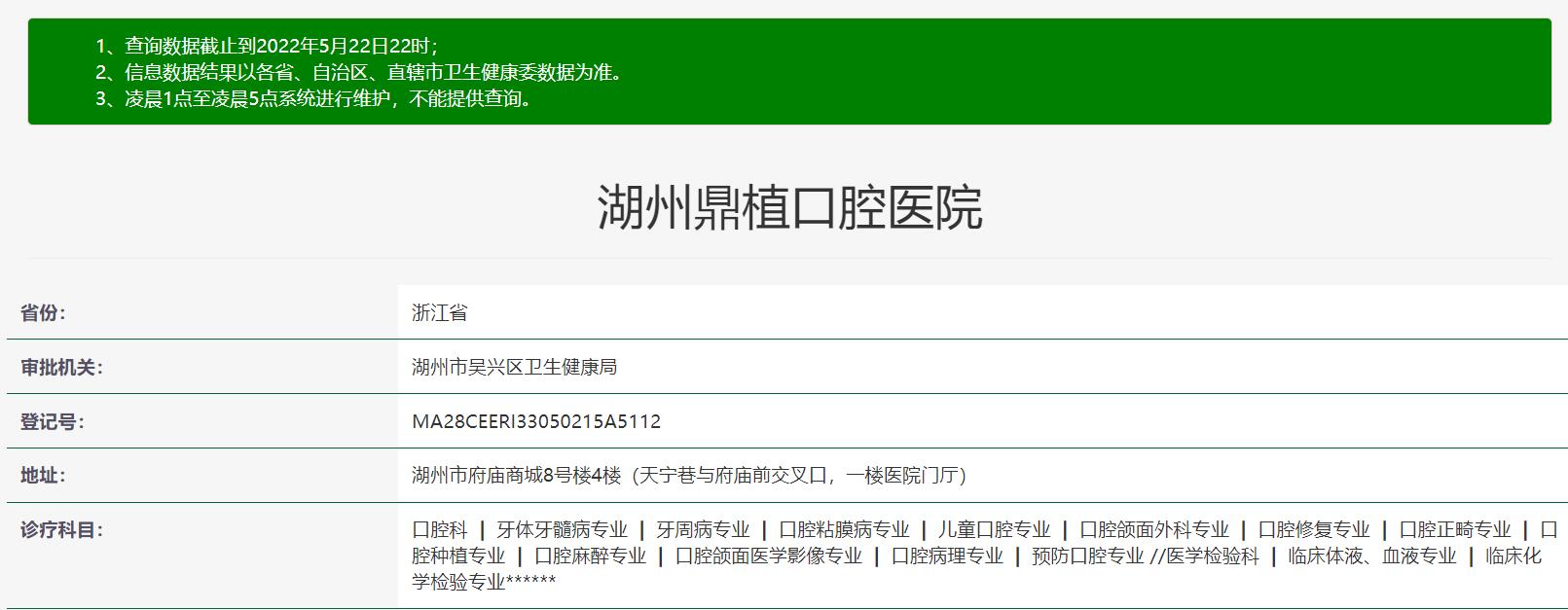 1、查询数据截止到2022年5月22日22时；
2、信息数据结果以各省、自治区、直辖市卫生健康委数据为准。
3、凌晨1点至凌晨5点系统进行维护，不能提供查询。

湖州鼎植口腔医院

| 省份: | 浙江省 |
|---|---|
| 审批机关: | 湖州市吴兴区卫生健康局 |
| 登记号: | MA28CEERI33050215A5112 |
| 地址: | 湖州市府庙商城8号楼4楼（天宁巷与府庙前交叉口，一楼医院门厅） |
| 诊疗科目: | 口腔科 \| 牙体牙髓病专业 \| 牙周病专业 \| 口腔粘膜病专业 \| 儿童口腔专业 \| 口腔颌面外科专业 \| 口腔修复专业 \| 口腔正畸专业 \| 口腔种植专业 \| 口腔麻醉专业 \| 口腔颌面医学影像专业 \| 口腔病理专业 \| 预防口腔专业 //医学检验科 \| 临床体液、血液专业 \| 临床化学检验专业****** |